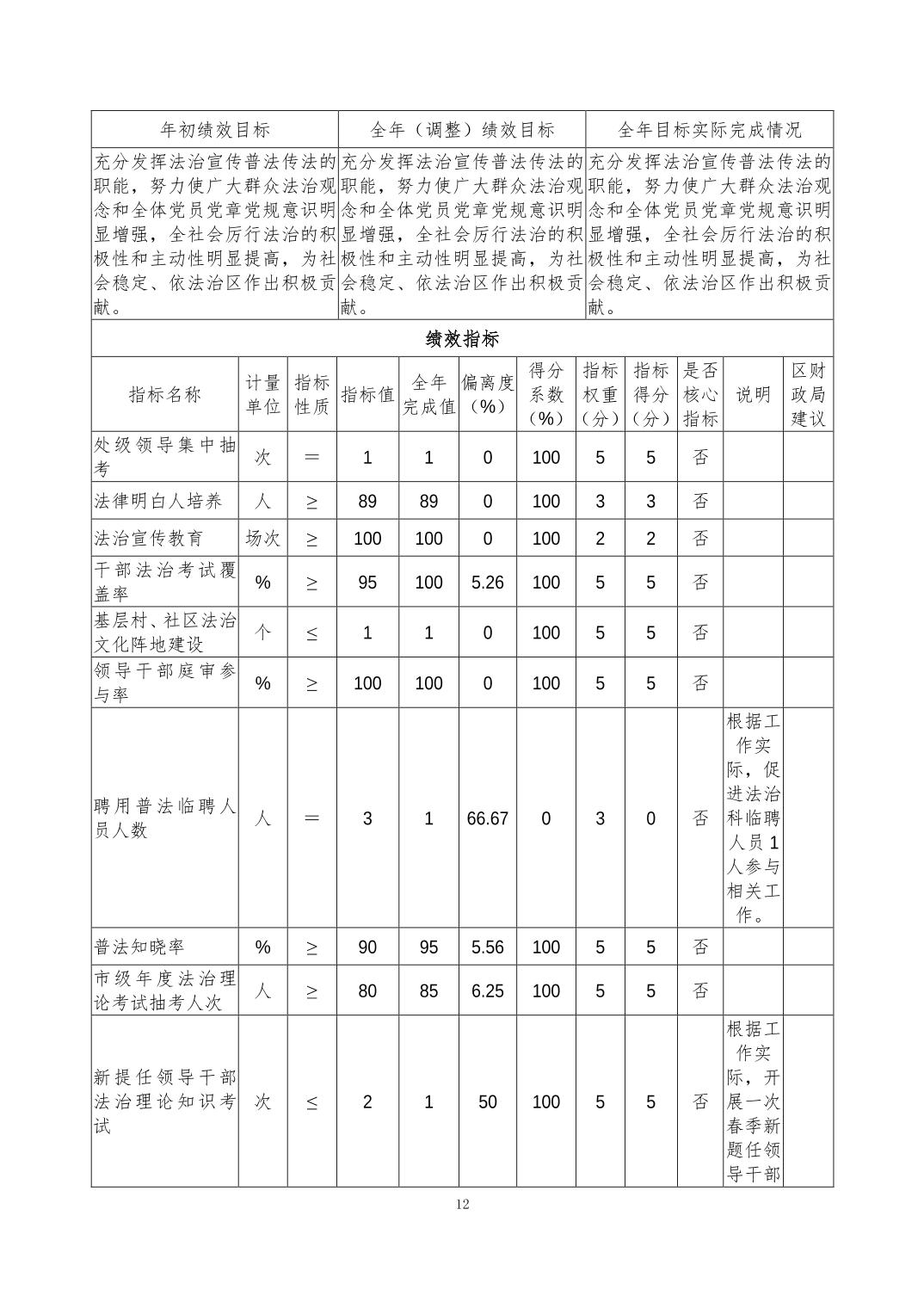 | 年初绩效目标 | 全年（调整）绩效目标 | 全年目标实际完成情况 |
|---|---|---|
| 充分发挥法治宣传普法传法的职能，努力使广大群众法治观念和全体党员党章党规意识明显增强，全社会厉行法治的积极性和主动性明显提高，为社会稳定、依法治区作出积极贡献。 | 充分发挥法治宣传普法传法的职能，努力使广大群众法治观念和全体党员党章党规意识明显增强，全社会厉行法治的积极性和主动性明显提高，为社会稳定、依法治区作出积极贡献。 | 充分发挥法治宣传普法传法的职能，努力使广大群众法治观念和全体党员党章党规意识明显增强，全社会厉行法治的积极性和主动性明显提高，为社会稳定、依法治区作出积极贡献。 |

绩效指标

| 指标名称 | 计量单位 | 指标性质 | 指标值 | 全年完成值 | 偏离度（%） | 得分系数（%） | 指标权重（分） | 指标得分（分） | 是否核心指标 | 说明 | 区财政局建议 |
|---|---|---|---|---|---|---|---|---|---|---|---|
| 处级领导集中抽考 | 次 | ＝ | 1 | 1 | 0 | 100 | 5 | 5 | 否 | | |
| 法律明白人培养 | 人 | ≥ | 89 | 89 | 0 | 100 | 3 | 3 | 否 | | |
| 法治宣传教育 | 场次 | ≥ | 100 | 100 | 0 | 100 | 2 | 2 | 否 | | |
| 干部法治考试覆盖率 | % | ≥ | 95 | 100 | 5.26 | 100 | 5 | 5 | 否 | | |
| 基层村、社区法治文化阵地建设 | 个 | ≤ | 1 | 1 | 0 | 100 | 5 | 5 | 否 | | |
| 领导干部庭审参与率 | % | ≥ | 100 | 100 | 0 | 100 | 5 | 5 | 否 | | |
| 聘用普法临聘人员人数 | 人 | ＝ | 3 | 1 | 66.67 | 0 | 3 | 0 | 否 | 根据工作实际，促进法治科临聘人员1人参与相关工作。 | |
| 普法知晓率 | % | ≥ | 90 | 95 | 5.56 | 100 | 5 | 5 | 否 | | |
| 市级年度法治理论考试抽考人次 | 人 | ≥ | 80 | 85 | 6.25 | 100 | 5 | 5 | 否 | | |
| 新提任领导干部法治理论知识考试 | 次 | ≤ | 2 | 1 | 50 | 100 | 5 | 5 | 否 | 根据工作实际，开展一次春季新题任领导干部 | |

12